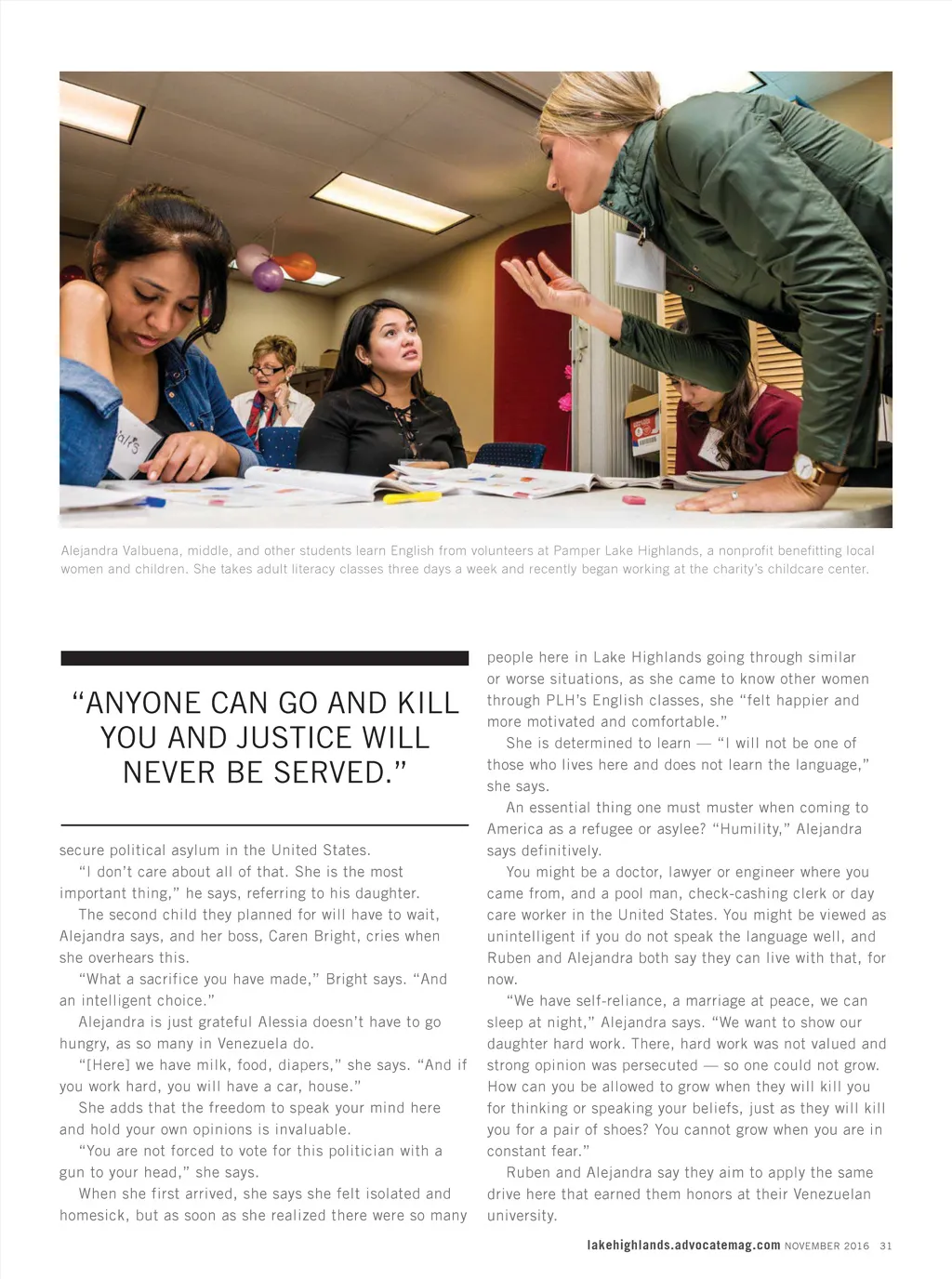 Alejandra Valbuena, middle, and other students learn English from volunteers at Pamper Lake Highlands, a nonprofit benefitting local women and children. She takes adult literacy classes three days a week and recently began working at the charity's childcare center.

"ANYONE CAN GO AND KILL YOU AND JUSTICE WILL NEVER BE SERVED."

secure political asylum in the United States.

"I don't care about all of that. She is the most important thing," he says, referring to his daughter.

The second child they planned for will have to wait, Alejandra says, and her boss, Caren Bright, cries when she overhears this.

"What a sacrifice you have made," Bright says. "And an intelligent choice."

Alejandra is just grateful Alessia doesn't have to go hungry, as so many in Venezuela do.

"[Here] we have milk, food, diapers," she says. "And if you work hard, you will have a car, house."

She adds that the freedom to speak your mind here and hold your own opinions is invaluable.

"You are not forced to vote for this politician with a gun to your head," she says.

When she first arrived, she says she felt isolated and homesick, but as soon as she realized there were so many people here in Lake Highlands going through similar or worse situations, as she came to know other women through PLH's English classes, she "felt happier and more motivated and comfortable."

She is determined to learn — "I will not be one of those who lives here and does not learn the language," she says.

An essential thing one must muster when coming to America as a refugee or asylee? "Humility," Alejandra says definitively.

You might be a doctor, lawyer or engineer where you came from, and a pool man, check-cashing clerk or day care worker in the United States. You might be viewed as unintelligent if you do not speak the language well, and Ruben and Alejandra both say they can live with that, for now.

"We have self-reliance, a marriage at peace, we can sleep at night," Alejandra says. "We want to show our daughter hard work. There, hard work was not valued and strong opinion was persecuted — so one could not grow. How can you be allowed to grow when they will kill you for thinking or speaking your beliefs, just as they will kill you for a pair of shoes? You cannot grow when you are in constant fear."

Ruben and Alejandra say they aim to apply the same drive here that earned them honors at their Venezuelan university.

lakehighlands.advocatemag.com NOVEMBER 2016 31